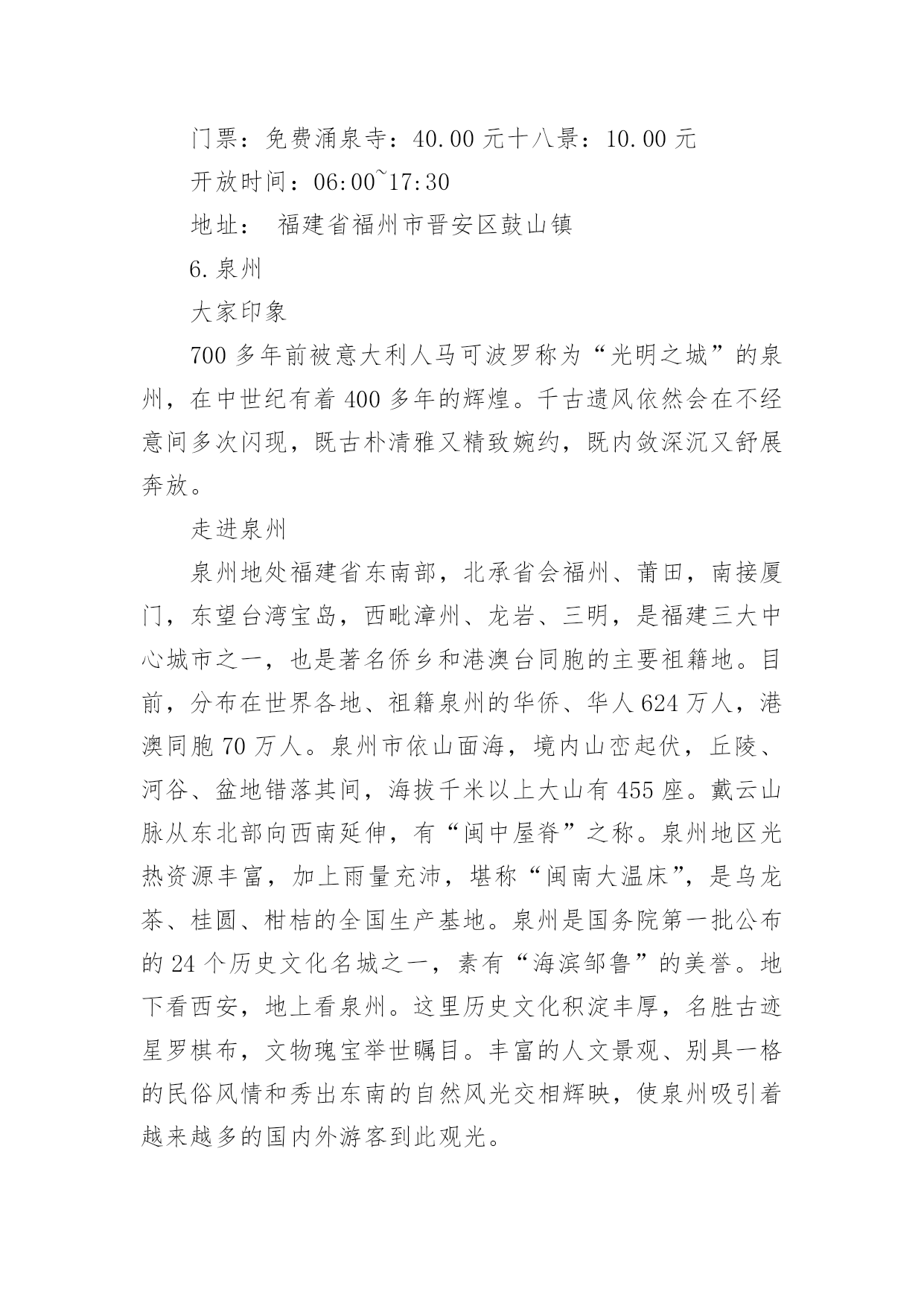 门票：免费涌泉寺：40.00 元十八景：10.00 元

开放时间：06:00~17:30

地址： 福建省福州市晋安区鼓山镇

6.泉州

大家印象

700 多年前被意大利人马可波罗称为“光明之城”的泉州，在中世纪有着 400 多年的辉煌。千古遗风依然会在不经意间多次闪现，既古朴清雅又精致婉约，既内敛深沉又舒展奔放。

走进泉州

泉州地处福建省东南部，北承省会福州、莆田，南接厦门，东望台湾宝岛，西毗漳州、龙岩、三明，是福建三大中心城市之一，也是著名侨乡和港澳台同胞的主要祖籍地。目前，分布在世界各地、祖籍泉州的华侨、华人 624 万人，港澳同胞 70 万人。泉州市依山面海，境内山峦起伏，丘陵、河谷、盆地错落其间，海拔千米以上大山有 455 座。戴云山脉从东北部向西南延伸，有“闽中屋脊”之称。泉州地区光热资源丰富，加上雨量充沛，堪称“闽南大温床”，是乌龙茶、桂圆、柑桔的全国生产基地。泉州是国务院第一批公布的 24 个历史文化名城之一，素有“海滨邹鲁”的美誉。地下看西安，地上看泉州。这里历史文化积淀丰厚，名胜古迹星罗棋布，文物瑰宝举世瞩目。丰富的人文景观、别具一格的民俗风情和秀出东南的自然风光交相辉映，使泉州吸引着越来越多的国内外游客到此观光。